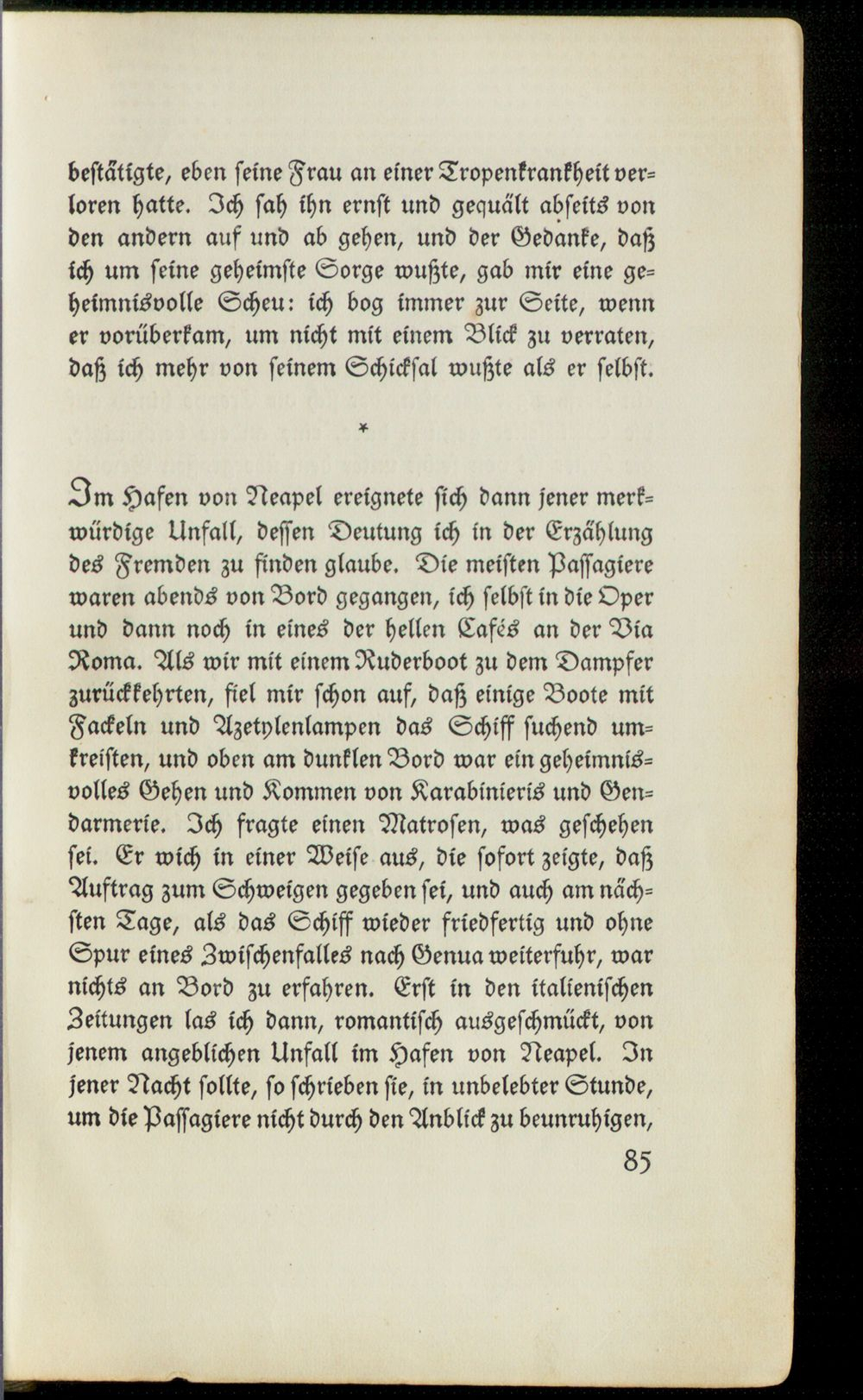 bestätigte, eben seine Frau an einer Tropenkrankheit verloren hatte. Ich sah ihn ernst und gequält abseits von den andern auf und ab gehen, und der Gedanke, daß ich um seine geheimste Sorge wußte, gab mir eine geheimnisvolle Scheu: ich bog immer zur Seite, wenn er vorüberkam, um nicht mit einem Blick zu verraten, daß ich mehr von seinem Schicksal wußte als er selbst.

*

Im Hafen von Neapel ereignete sich dann jener merkwürdige Unfall, dessen Deutung ich in der Erzählung des Fremden zu finden glaube. Die meisten Passagiere waren abends von Bord gegangen, ich selbst in die Oper und dann noch in eines der hellen Cafés an der Via Roma. Als wir mit einem Ruderboot zu dem Dampfer zurückkehrten, fiel mir schon auf, daß einige Boote mit Fackeln und Azetylenlampen das Schiff suchend umkreisten, und oben am dunklen Bord war ein geheimnisvolles Gehen und Kommen von Karabinieris und Gendarmerie. Ich fragte einen Matrosen, was geschehen sei. Er wich in einer Weise aus, die sofort zeigte, daß Auftrag zum Schweigen gegeben sei, und auch am nächsten Tage, als das Schiff wieder friedfertig und ohne Spur eines Zwischenfalles nach Genua weiterfuhr, war nichts an Bord zu erfahren. Erst in den italienischen Zeitungen las ich dann, romantisch ausgeschmückt, von jenem angeblichen Unfall im Hafen von Neapel. In jener Nacht sollte, so schrieben sie, in unbelebter Stunde, um die Passagiere nicht durch den Anblick zu beunruhigen,

85